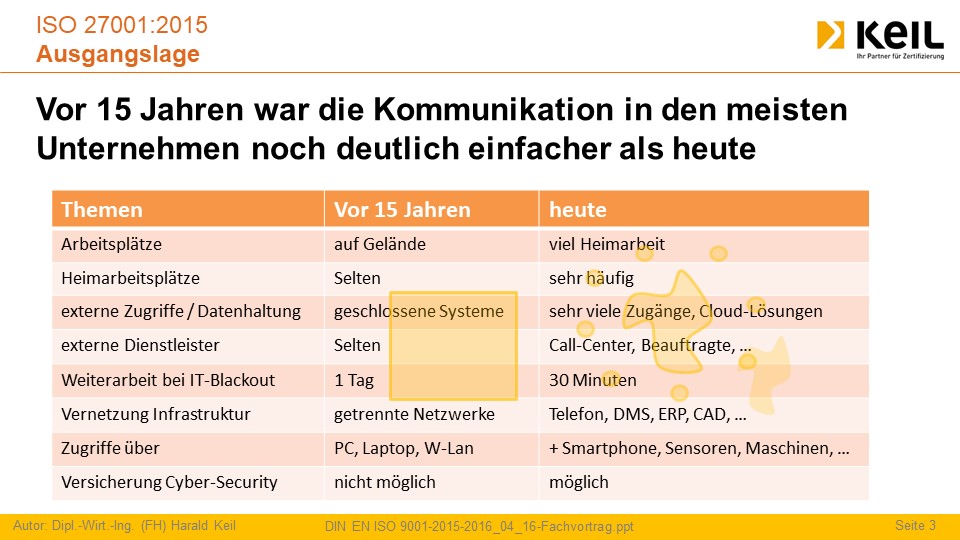 ISO 27001:2015
Ausgangslage

KEIL
Ihr Partner für Zertifizierung

Vor 15 Jahren war die Kommunikation in den meisten Unternehmen noch deutlich einfacher als heute

| Themen | Vor 15 Jahren | heute |
|---|---|---|
| Arbeitsplätze | auf Gelände | viel Heimarbeit |
| Heimarbeitsplätze | Selten | sehr häufig |
| externe Zugriffe / Datenhaltung | geschlossene Systeme | sehr viele Zugänge, Cloud-Lösungen |
| externe Dienstleister | Selten | Call-Center, Beauftragte, … |
| Weiterarbeit bei IT-Blackout | 1 Tag | 30 Minuten |
| Vernetzung Infrastruktur | getrennte Netzwerke | Telefon, DMS, ERP, CAD, … |
| Zugriffe über | PC, Laptop, W-Lan | + Smartphone, Sensoren, Maschinen, … |
| Versicherung Cyber-Security | nicht möglich | möglich |

Autor: Dipl.-Wirt.-Ing. (FH) Harald Keil    DIN EN ISO 9001-2015-2016_04_16-Fachvortrag.ppt    Seite 3